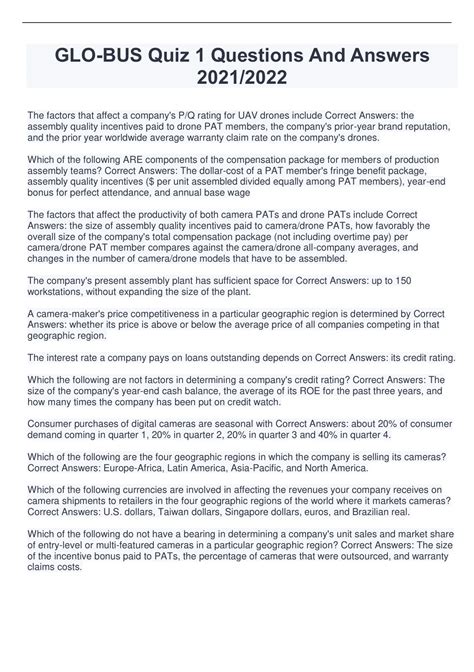 GLO-BUS Quiz 1 Questions And Answers 2021/2022

The factors that affect a company's P/Q rating for UAV drones include Correct Answers: the assembly quality incentives paid to drone PAT members, the company's prior-year brand reputation, and the prior year worldwide average warranty claim rate on the company's drones.

Which of the following ARE components of the compensation package for members of production assembly teams? Correct Answers: The dollar-cost of a PAT member's fringe benefit package, assembly quality incentives ($ per unit assembled divided equally among PAT members), year-end bonus for perfect attendance, and annual base wage

The factors that affect the productivity of both camera PATs and drone PATs include Correct Answers: the size of assembly quality incentives paid to camera/drone PATs, how favorably the overall size of the company's total compensation package (not including overtime pay) per camera/drone PAT member compares against the camera/drone all-company averages, and changes in the number of camera/drone models that have to be assembled.

The company's present assembly plant has sufficient space for Correct Answers: up to 150 workstations, without expanding the size of the plant.

A camera-maker's price competitiveness in a particular geographic region is determined by Correct Answers: whether its price is above or below the average price of all companies competing in that geographic region.

The interest rate a company pays on loans outstanding depends on Correct Answers: its credit rating.

Which the following are not factors in determining a company's credit rating? Correct Answers: The size of the company's year-end cash balance, the average of its ROE for the past three years, and how many times the company has been put on credit watch.

Consumer purchases of digital cameras are seasonal with Correct Answers: about 20% of consumer demand coming in quarter 1, 20% in quarter 2, 20% in quarter 3 and 40% in quarter 4.

Which of the following are the four geographic regions in which the company is selling its cameras? Correct Answers: Europe-Africa, Latin America, Asia-Pacific, and North America.

Which of the following currencies are involved in affecting the revenues your company receives on camera shipments to retailers in the four geographic regions of the world where it markets cameras? Correct Answers: U.S. dollars, Taiwan dollars, Singapore dollars, euros, and Brazilian real.

Which of the following do not have a bearing in determining a company's unit sales and market share of entry-level or multi-featured cameras in a particular geographic region? Correct Answers: The size of the incentive bonus paid to PATs, the percentage of cameras that were outsourced, and warranty claims costs.